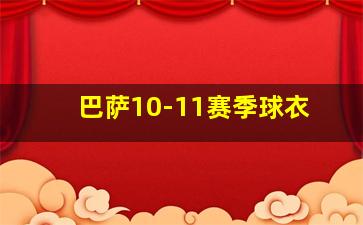 巴萨10-11赛季球衣